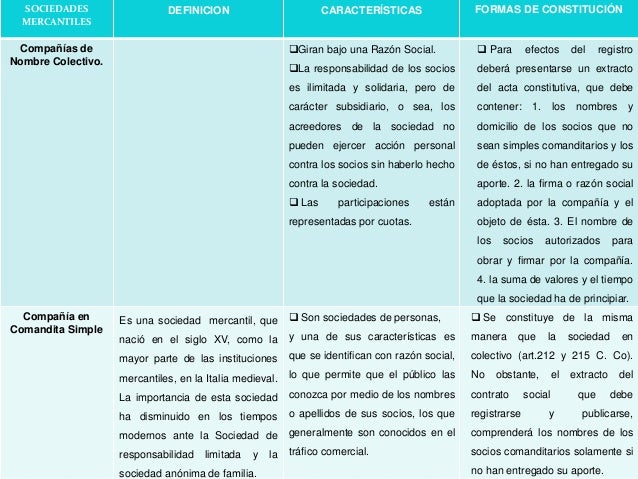 | SOCIEDADES MERCANTILES | DEFINICION | CARACTERÍSTICAS | FORMAS DE CONSTITUCIÓN |
|---|---|---|---|
| Compañías de Nombre Colectivo. | | ❑Giran bajo una Razón Social. ❑La responsabilidad de los socios es ilimitada y solidaria, pero de carácter subsidiario, o sea, los acreedores de la sociedad no pueden ejercer acción personal contra los socios sin haberlo hecho contra la sociedad. ❑Las participaciones están representadas por cuotas. | ❑ Para efectos del registro deberá presentarse un extracto del acta constitutiva, que debe contener: 1. los nombres y domicilio de los socios que no sean simples comanditarios y los de éstos, si no han entregado su aporte. 2. la firma o razón social adoptada por la compañía y el objeto de ésta. 3. El nombre de los socios autorizados para obrar y firmar por la compañía. 4. la suma de valores y el tiempo que la sociedad ha de principiar. |
| Compañía en Comandita Simple | Es una sociedad mercantil, que nació en el siglo XV, como la mayor parte de las instituciones mercantiles, en la Italia medieval. La importancia de esta sociedad ha disminuido en los tiempos modernos ante la Sociedad de responsabilidad limitada y la sociedad anónima de familia. | ❑ Son sociedades de personas, y una de sus características es que se identifican con razón social, lo que permite que el público las conozca por medio de los nombres o apellidos de sus socios, los que generalmente son conocidos en el tráfico comercial. | ❑ Se constituye de la misma manera que la sociedad en colectivo (art.212 y 215 C. Co). No obstante, el extracto del contrato social que debe registrarse y publicarse, comprenderá los nombres de los socios comanditarios solamente si no han entregado su aporte. |